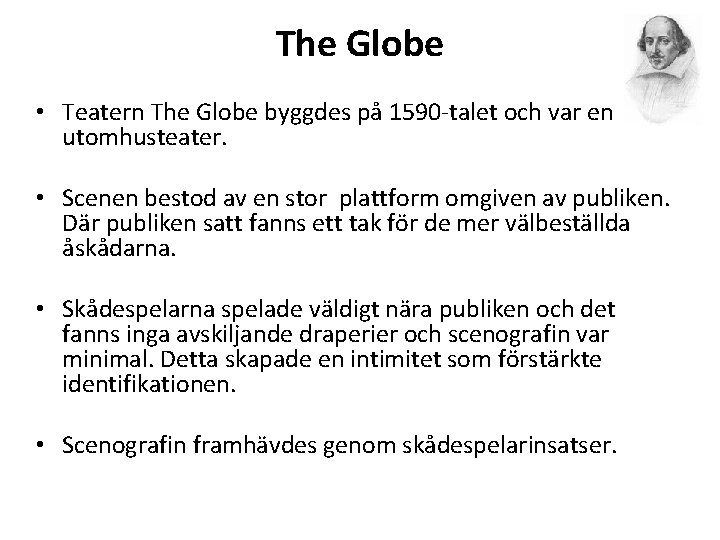 The Globe

• Teatern The Globe byggdes på 1590-talet och var en utomhusteater.

• Scenen bestod av en stor  plattform omgiven av publiken. Där publiken satt fanns ett tak för de mer välbeställda åskådarna.

• Skådespelarna spelade väldigt nära publiken och det fanns inga avskiljande draperier och scenografin var minimal. Detta skapade en intimitet som förstärkte identifikationen.

• Scenografin framhävdes genom skådespelarinsatser.